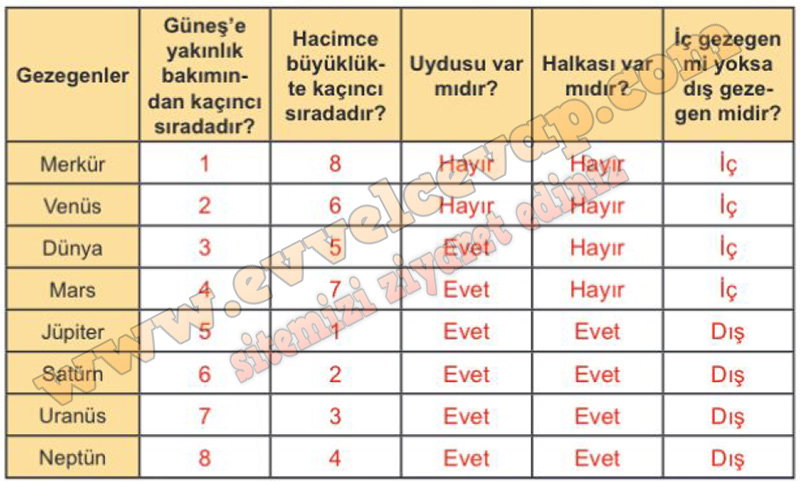 | Gezegenler | Güneş'e yakınlık bakımından kaçıncı sıradadır? | Hacimce büyüklükte kaçıncı sıradadır? | Uydusu var mıdır? | Halkası var mıdır? | İç gezegen mi yoksa dış gezegen midir? |
|---|---|---|---|---|---|
| Merkür | 1 | 8 | Hayır | Hayır | İç |
| Venüs | 2 | 6 | Hayır | Hayır | İç |
| Dünya | 3 | 5 | Evet | Hayır | İç |
| Mars | 4 | 7 | Evet | Hayır | İç |
| Jüpiter | 5 | 1 | Evet | Evet | Dış |
| Satürn | 6 | 2 | Evet | Evet | Dış |
| Uranüs | 7 | 3 | Evet | Evet | Dış |
| Neptün | 8 | 4 | Evet | Evet | Dış |

www.evvelcevap.com
sitemizi ziyaret ediniz